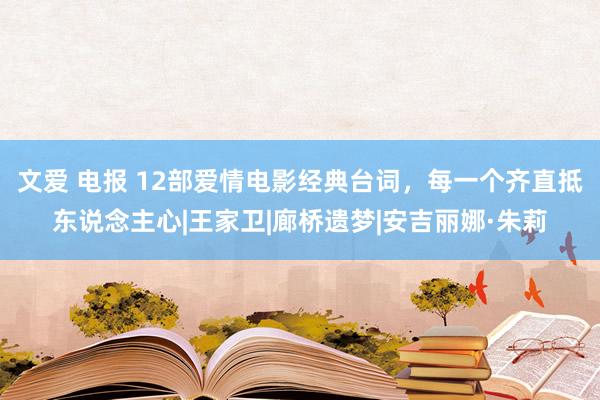 文爱 电报 12部爱情电影经典台词，每一个齐直抵东说念主心|王家卫|廊桥遗梦|安吉丽娜·朱莉